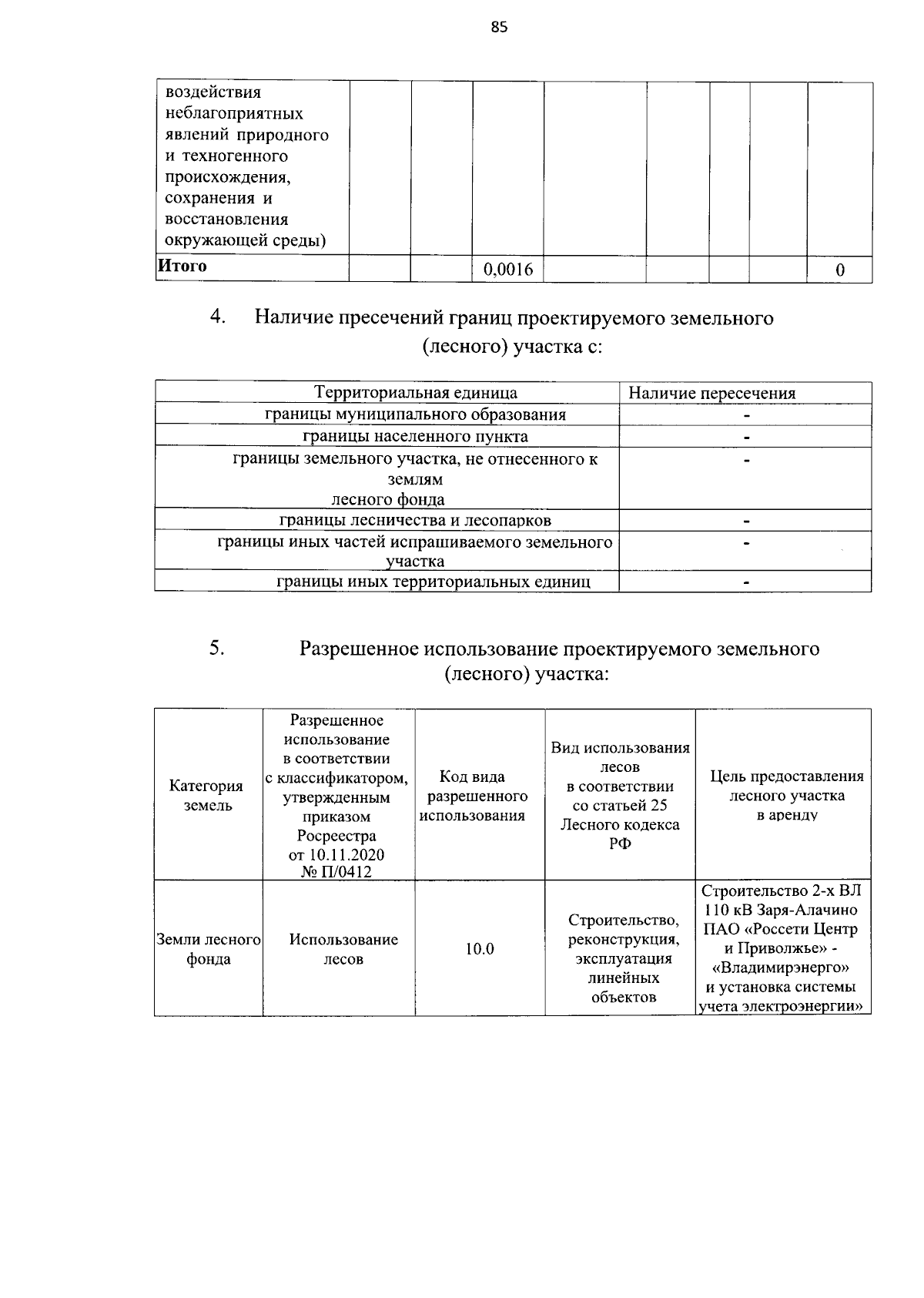 85

| воздействия неблагоприятных явлений природного и техногенного происхождения, сохранения и восстановления окружающей среды) | | | | | | | | |
|---|---|---|---|---|---|---|---|---|
| Итого | | | 0,0016 | | | | | 0 |

4. Наличие пресечений границ проектируемого земельного (лесного) участка с:

| Территориальная единица | Наличие пересечения |
|---|---|
| границы муниципального образования | - |
| границы населенного пункта | - |
| границы земельного участка, не отнесенного к землям лесного фонда | - |
| границы лесничества и лесопарков | - |
| границы иных частей испрашиваемого земельного участка | - |
| границы иных территориальных единиц | - |

5. Разрешенное использование проектируемого земельного (лесного) участка:

| Категория земель | Разрешенное использование в соответствии с классификатором, утвержденным приказом Росреестра от 10.11.2020 № П/0412 | Код вида разрешенного использования | Вид использования лесов в соответствии со статьей 25 Лесного кодекса РФ | Цель предоставления лесного участка в аренду |
|---|---|---|---|---|
| Земли лесного фонда | Использование лесов | 10.0 | Строительство, реконструкция, эксплуатация линейных объектов | Строительство 2-х ВЛ 110 кВ Заря-Алачино ПАО «Россети Центр и Приволжье» - «Владимирэнерго» и установка системы учета электроэнергии» |